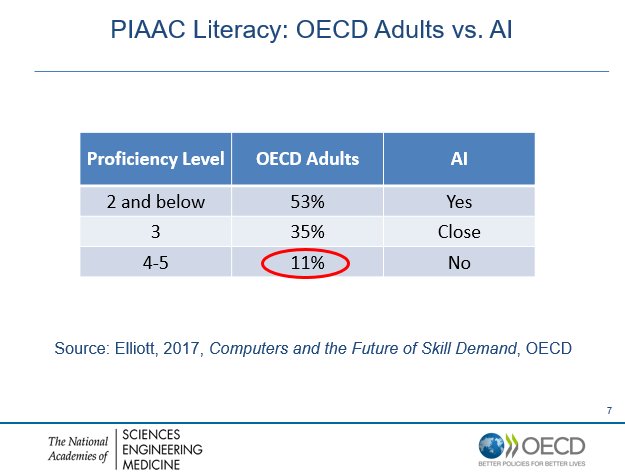 PIAAC Literacy: OECD Adults vs. AI

| Proficiency Level | OECD Adults | AI |
|---|---|---|
| 2 and below | 53% | Yes |
| 3 | 35% | Close |
| 4-5 | 11% | No |

Source: Elliott, 2017, Computers and the Future of Skill Demand, OECD

7

The National Academies of SCIENCES ENGINEERING MEDICINE

OECD
BETTER POLICIES FOR BETTER LIVES